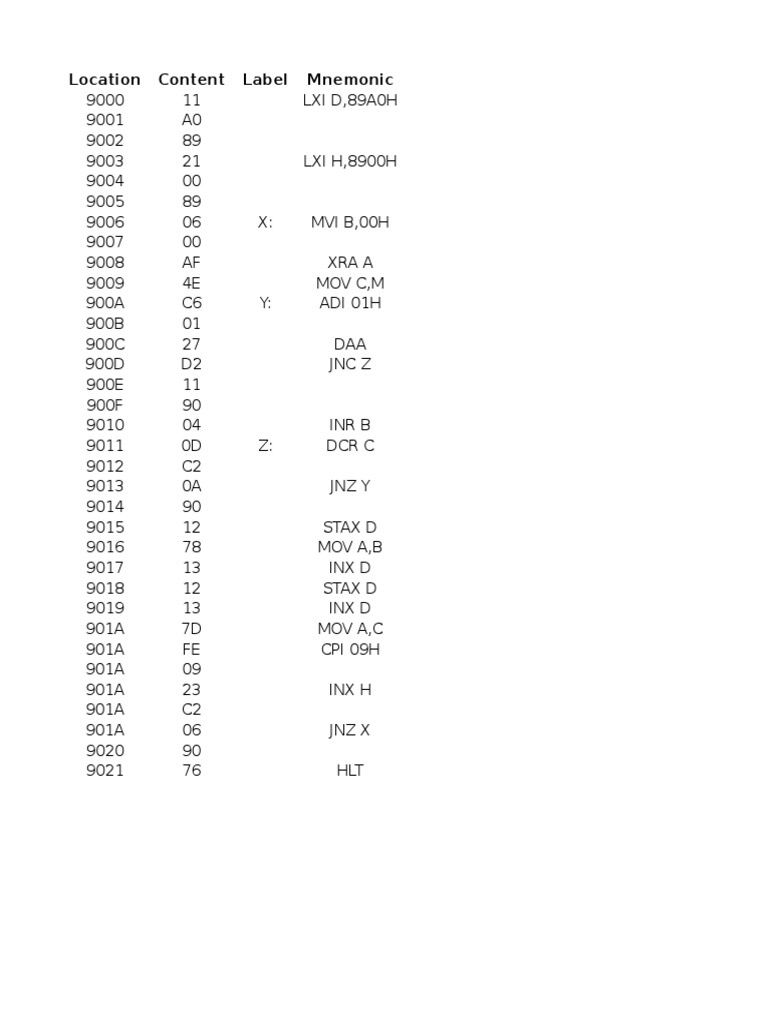 | Location | Content | Label | Mnemonic |
|---|---|---|---|
| 9000 | 11 | | LXI D,89A0H |
| 9001 | A0 | | |
| 9002 | 89 | | |
| 9003 | 21 | | LXI H,8900H |
| 9004 | 00 | | |
| 9005 | 89 | | |
| 9006 | 06 | X: | MVI B,00H |
| 9007 | 00 | | |
| 9008 | AF | | XRA A |
| 9009 | 4E | | MOV C,M |
| 900A | C6 | Y: | ADI 01H |
| 900B | 01 | | |
| 900C | 27 | | DAA |
| 900D | D2 | | JNC Z |
| 900E | 11 | | |
| 900F | 90 | | |
| 9010 | 04 | | INR B |
| 9011 | 0D | Z: | DCR C |
| 9012 | C2 | | |
| 9013 | 0A | | JNZ Y |
| 9014 | 90 | | |
| 9015 | 12 | | STAX D |
| 9016 | 78 | | MOV A,B |
| 9017 | 13 | | INX D |
| 9018 | 12 | | STAX D |
| 9019 | 13 | | INX D |
| 901A | 7D | | MOV A,C |
| 901A | FE | | CPI 09H |
| 901A | 09 | | |
| 901A | 23 | | INX H |
| 901A | C2 | | |
| 901A | 06 | | JNZ X |
| 9020 | 90 | | |
| 9021 | 76 | | HLT |